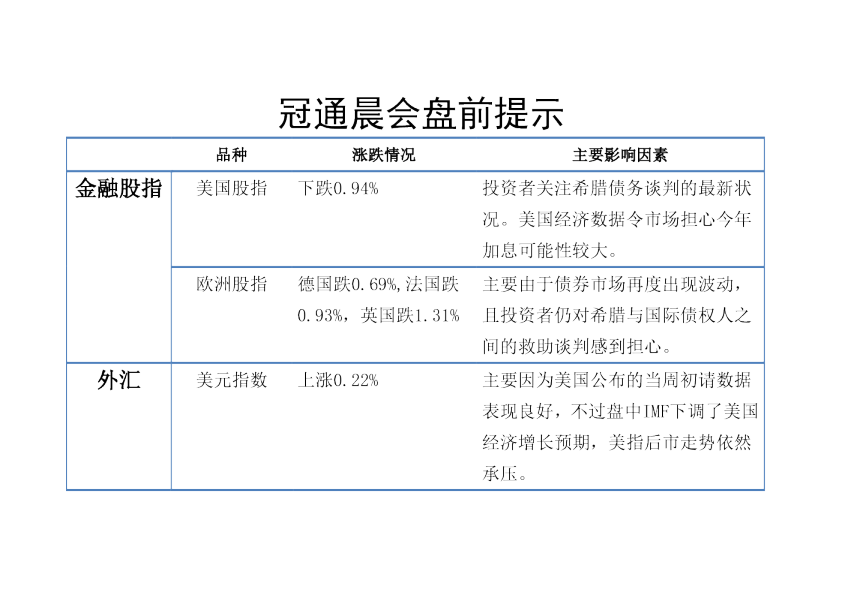 冠通晨会盘前提示

|  | 品种 | 涨跌情况 | 主要影响因素 |
|---|---|---|---|
| 金融股指 | 美国股指 | 下跌0.94% | 投资者关注希腊债务谈判的最新状况。美国经济数据令市场担心今年加息可能性较大。 |
|  | 欧洲股指 | 德国跌0.69%,法国跌0.93%，英国跌1.31% | 主要由于债券市场再度出现波动，且投资者仍对希腊与国际债权人之间的救助谈判感到担心。 |
| 外汇 | 美元指数 | 上涨0.22% | 主要因为美国公布的当周初请数据表现良好，不过盘中IMF下调了美国经济增长预期，美指后市走势依然承压。 |